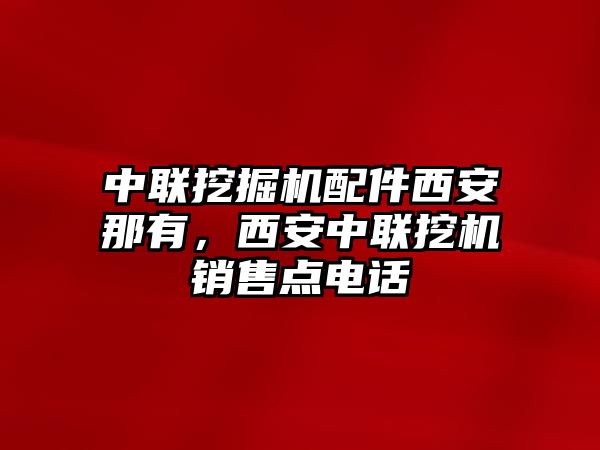 中联挖掘机配件西安那有，西安中联挖机销售点电话